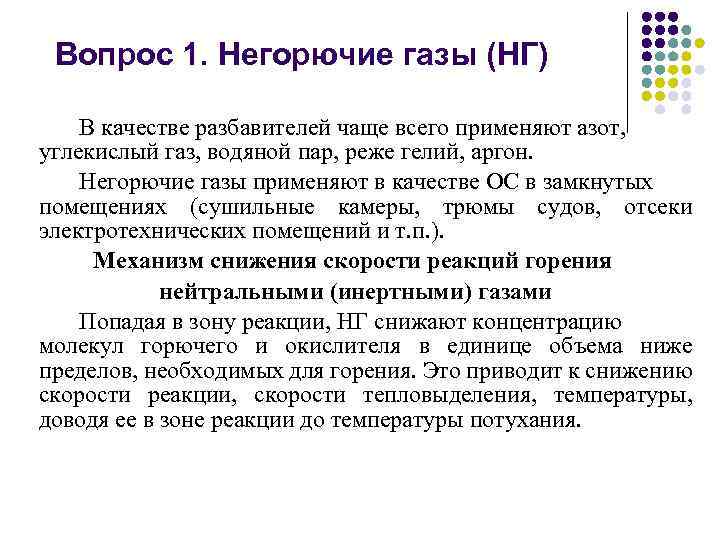 Вопрос 1. Негорючие газы (НГ)

В качестве разбавителей чаще всего применяют азот, углекислый газ, водяной пар, реже гелий, аргон.

Негорючие газы применяют в качестве ОС в замкнутых помещениях (сушильные камеры, трюмы судов, отсеки электротехнических помещений и т.п.).

Механизм снижения скорости реакций горения нейтральными (инертными) газами

Попадая в зону реакции, НГ снижают концентрацию молекул горючего и окислителя в единице объема ниже пределов, необходимых для горения. Это приводит к снижению скорости реакции, скорости тепловыделения, температуры, доводя ее в зоне реакции до температуры потухания.